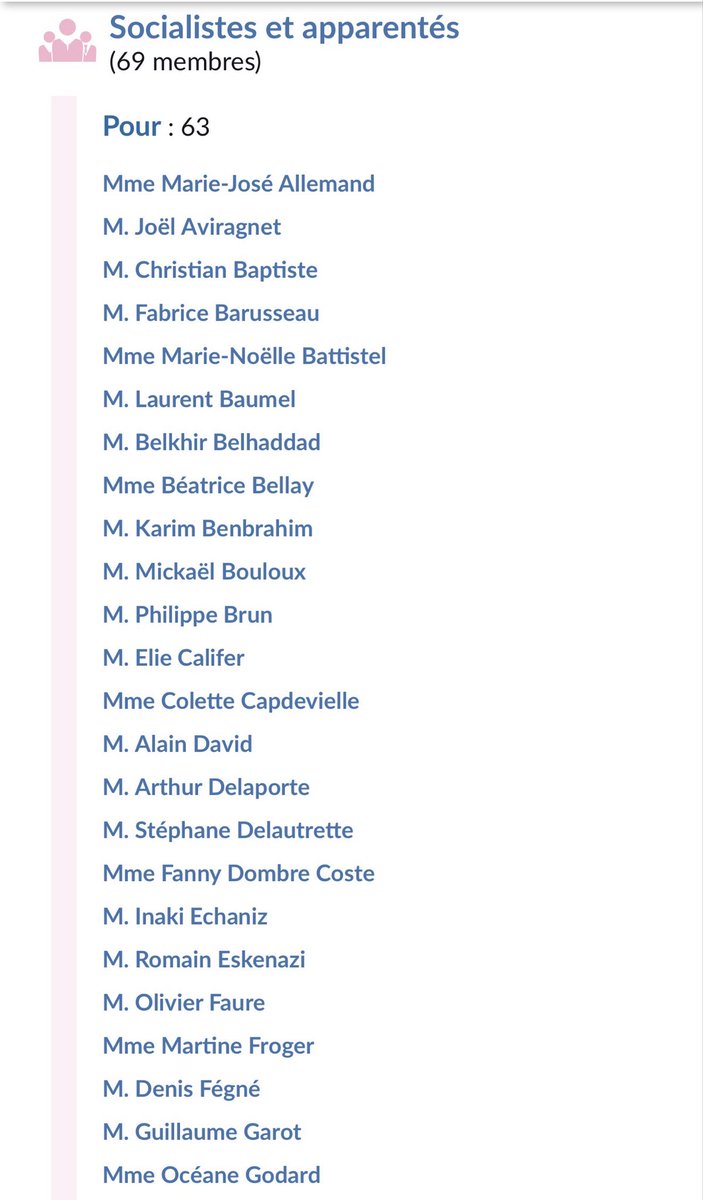 Socialistes et apparentés
(69 membres)

Pour : 63

Mme Marie-José Allemand
M. Joël Aviragnet
M. Christian Baptiste
M. Fabrice Barusseau
Mme Marie-Noëlle Battistel
M. Laurent Baumel
M. Belkhir Belhaddad
Mme Béatrice Bellay
M. Karim Benbrahim
M. Mickaël Bouloux
M. Philippe Brun
M. Elie Califer
Mme Colette Capdevielle
M. Alain David
M. Arthur Delaporte
M. Stéphane Delautrette
Mme Fanny Dombre Coste
M. Inaki Echaniz
M. Romain Eskenazi
M. Olivier Faure
Mme Martine Froger
M. Denis Fégné
M. Guillaume Garot
Mme Océane Godard